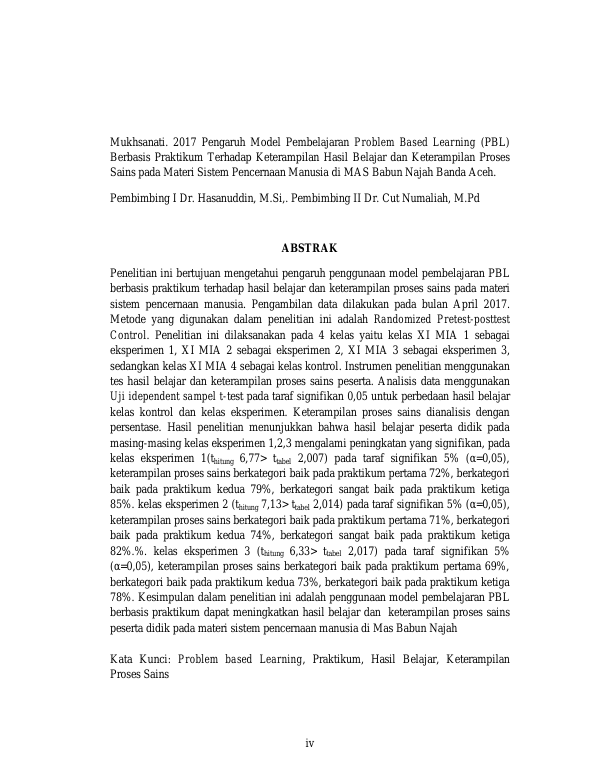 Mukhsanati. 2017 Pengaruh Model Pembelajaran Problem Based Learning (PBL) Berbasis Praktikum Terhadap Keterampilan Hasil Belajar dan Keterampilan Proses Sains pada Materi Sistem Pencernaan Manusia di MAS Babun Najah Banda Aceh.

Pembimbing I Dr. Hasanuddin, M.Si,. Pembimbing II Dr. Cut Numaliah, M.Pd

ABSTRAK

Penelitian ini bertujuan mengetahui pengaruh penggunaan model pembelajaran PBL berbasis praktikum terhadap hasil belajar dan keterampilan proses sains pada materi sistem pencernaan manusia. Pengambilan data dilakukan pada bulan April 2017. Metode yang digunakan dalam penelitian ini adalah Randomized Pretest-posttest Control. Penelitian ini dilaksanakan pada 4 kelas yaitu kelas XI MIA 1 sebagai eksperimen 1, XI MIA 2 sebagai eksperimen 2, XI MIA 3 sebagai eksperimen 3, sedangkan kelas XI MIA 4 sebagai kelas kontrol. Instrumen penelitian menggunakan tes hasil belajar dan keterampilan proses sains peserta. Analisis data menggunakan Uji idependent sampel t-test pada taraf signifikan 0,05 untuk perbedaan hasil belajar kelas kontrol dan kelas eksperimen. Keterampilan proses sains dianalisis dengan persentase. Hasil penelitian menunjukkan bahwa hasil belajar peserta didik pada masing-masing kelas eksperimen 1,2,3 mengalami peningkatan yang signifikan, pada kelas eksperimen 1($t_{hitung}$ 6,77> $t_{tabel}$ 2,007) pada taraf signifikan 5% (α=0,05), keterampilan proses sains berkategori baik pada praktikum pertama 72%, berkategori baik pada praktikum kedua 79%, berkategori sangat baik pada praktikum ketiga 85%. kelas eksperimen 2 ($t_{hitung}$ 7,13> $t_{tabel}$ 2,014) pada taraf signifikan 5% (α=0,05), keterampilan proses sains berkategori baik pada praktikum pertama 71%, berkategori baik pada praktikum kedua 74%, berkategori sangat baik pada praktikum ketiga 82%.%. kelas eksperimen 3 ($t_{hitung}$ 6,33> $t_{tabel}$ 2,017) pada taraf signifikan 5% (α=0,05), keterampilan proses sains berkategori baik pada praktikum pertama 69%, berkategori baik pada praktikum kedua 73%, berkategori baik pada praktikum ketiga 78%. Kesimpulan dalam penelitian ini adalah penggunaan model pembelajaran PBL berbasis praktikum dapat meningkatkan hasil belajar dan keterampilan proses sains peserta didik pada materi sistem pencernaan manusia di Mas Babun Najah

Kata Kunci: Problem based Learning, Praktikum, Hasil Belajar, Keterampilan Proses Sains

iv